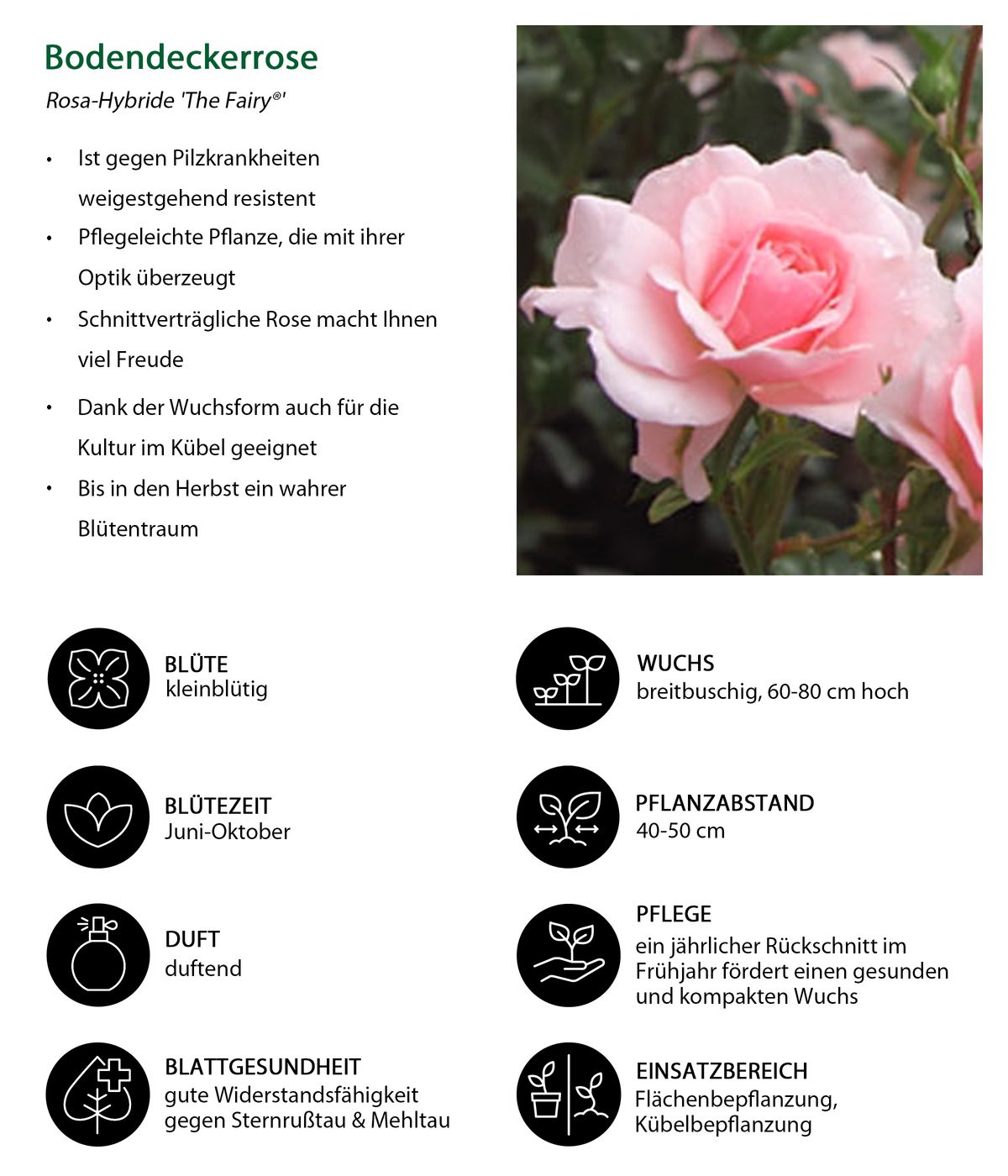 Bodendeckerrose

Rosa-Hybride 'The Fairy®'

• Ist gegen Pilzkrankheiten weigestgehend resistent
• Pflegeleichte Pflanze, die mit ihrer Optik überzeugt
• Schnittverträgliche Rose macht Ihnen viel Freude
• Dank der Wuchsform auch für die Kultur im Kübel geeignet
• Bis in den Herbst ein wahrer Blütentraum

BLÜTE
kleinblütig

BLÜTEZEIT
Juni-Oktober

DUFT
duftend

BLATTGESUNDHEIT
gute Widerstandsfähigkeit gegen Sternrußtau & Mehltau

WUCHS
breitbuschig, 60-80 cm hoch

PFLANZABSTAND
40-50 cm

PFLEGE
ein jährlicher Rückschnitt im Frühjahr fördert einen gesunden und kompakten Wuchs

EINSATZBEREICH
Flächenbepflanzung,
Kübelbepflanzung